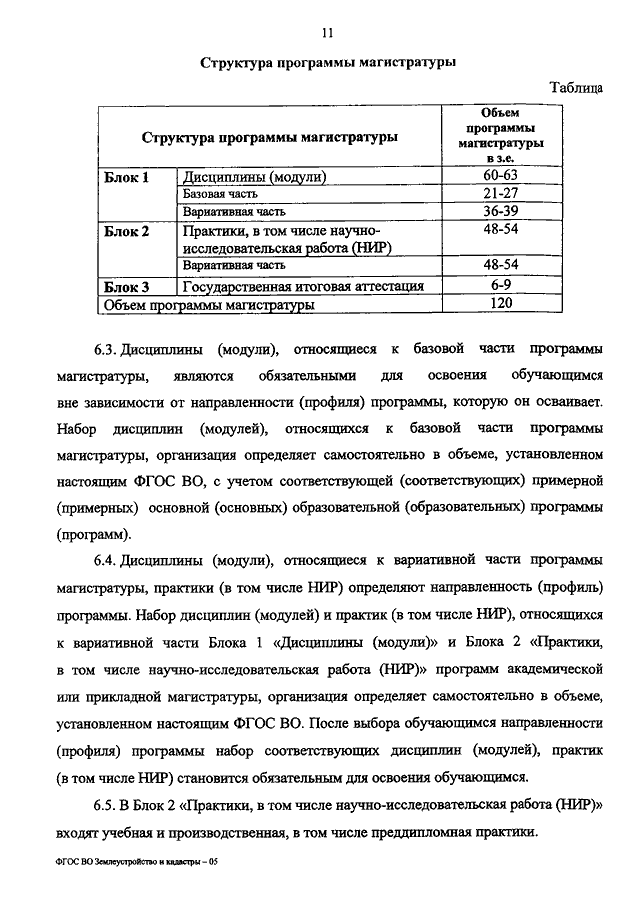 11

Структура программы магистратуры

Таблица

| Структура программы магистратуры | | Объем программы магистратуры в з.е. |
|---|---|---|
| Блок 1 | Дисциплины (модули) | 60-63 |
| | Базовая часть | 21-27 |
| | Вариативная часть | 36-39 |
| Блок 2 | Практики, в том числе научно-исследовательская работа (НИР) | 48-54 |
| | Вариативная часть | 48-54 |
| Блок 3 | Государственная итоговая аттестация | 6-9 |
| Объем программы магистратуры | | 120 |

6.3. Дисциплины (модули), относящиеся к базовой части программы магистратуры, являются обязательными для освоения обучающимся вне зависимости от направленности (профиля) программы, которую он осваивает. Набор дисциплин (модулей), относящихся к базовой части программы магистратуры, организация определяет самостоятельно в объеме, установленном настоящим ФГОС ВО, с учетом соответствующей (соответствующих) примерной (примерных) основной (основных) образовательной (образовательных) программы (программ).

6.4. Дисциплины (модули), относящиеся к вариативной части программы магистратуры, практики (в том числе НИР) определяют направленность (профиль) программы. Набор дисциплин (модулей) и практик (в том числе НИР), относящихся к вариативной части Блока 1 «Дисциплины (модули)» и Блока 2 «Практики, в том числе научно-исследовательская работа (НИР)» программ академической или прикладной магистратуры, организация определяет самостоятельно в объеме, установленном настоящим ФГОС ВО. После выбора обучающимся направленности (профиля) программы набор соответствующих дисциплин (модулей), практик (в том числе НИР) становится обязательным для освоения обучающимся.

6.5. В Блок 2 «Практики, в том числе научно-исследовательская работа (НИР)» входят учебная и производственная, в том числе преддипломная практики.

ФГОС ВО Землеустройство и кадастры – 05